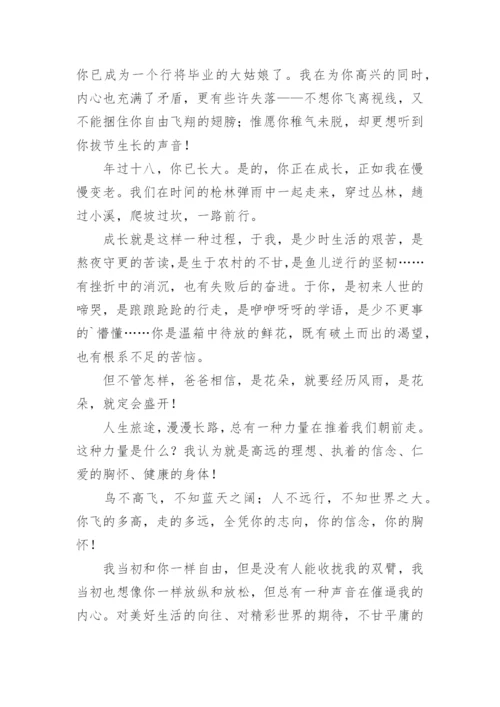 你已成为一个行将毕业的大姑娘了。我在为你高兴的同时，内心也充满了矛盾，更有些许失落——不想你飞离视线，又不能捆住你自由飞翔的翅膀；惟愿你稚气未脱，却更想听到你拔节生长的声音！

年过十八，你已长大。是的，你正在成长，正如我在慢慢变老。我们在时间的枪林弹雨中一起走来，穿过丛林，趟过小溪，爬坡过坎，一路前行。

成长就是这样一种过程，于我，是少时生活的艰苦，是熬夜守更的苦读，是生于农村的不甘，是鱼儿逆行的坚韧……有挫折中的消沉，也有失败后的奋进。于你，是初来人世的啼哭，是踉踉跄跄的行走，是咿咿呀呀的学语，是少不更事的`懵懂……你是温箱中待放的鲜花，既有破土而出的渴望，也有根系不足的苦恼。

但不管怎样，爸爸相信，是花朵，就要经历风雨，是花朵，就定会盛开！

人生旅途，漫漫长路，总有一种力量在推着我们朝前走。这种力量是什么？我认为就是高远的理想、执着的信念、仁爱的胸怀、健康的身体！

鸟不高飞，不知蓝天之阔；人不远行，不知世界之大。你飞的多高，走的多远，全凭你的志向，你的信念，你的胸怀！

我当初和你一样自由，但是没有人能收拢我的双臂，我当初也想像你一样放纵和放松，但总有一种声音在催逼我的内心。对美好生活的向往、对精彩世界的期待，不甘平庸的